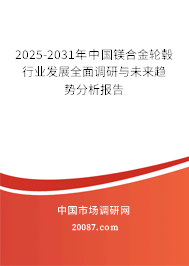 2025-2031年中国镁合金轮毂行业发展全面调研与未来趋势分析报告

中国市场调研网

20087.com